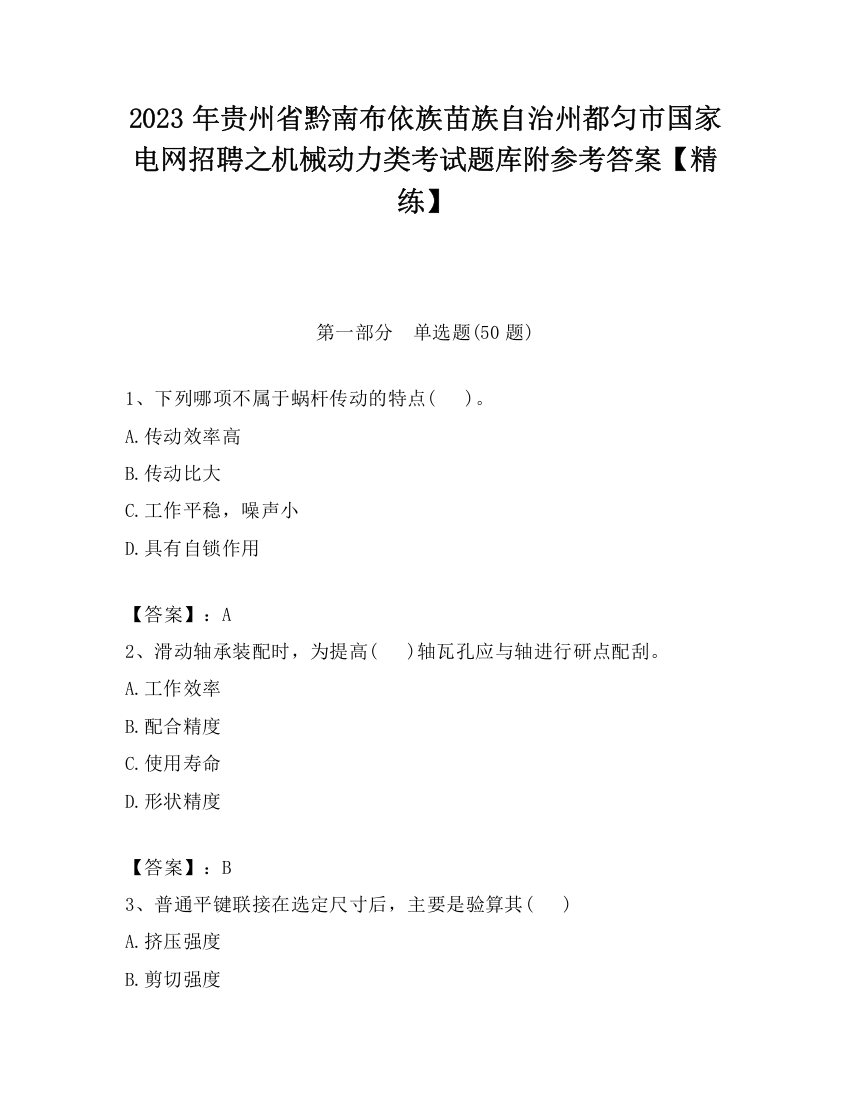 2023 年贵州省黔南布依族苗族自治州都匀市国家电网招聘之机械动力类考试题库附参考答案【精练】

第一部分　单选题(50 题)

1、下列哪项不属于蜗杆传动的特点(　　)。

A.传动效率高

B.传动比大

C.工作平稳，噪声小

D.具有自锁作用

【答案】：A

2、滑动轴承装配时，为提高(　　)轴瓦孔应与轴进行研点配刮。

A.工作效率

B.配合精度

C.使用寿命

D.形状精度

【答案】：B

3、普通平键联接在选定尺寸后，主要是验算其(　　)

A.挤压强度

B.剪切强度